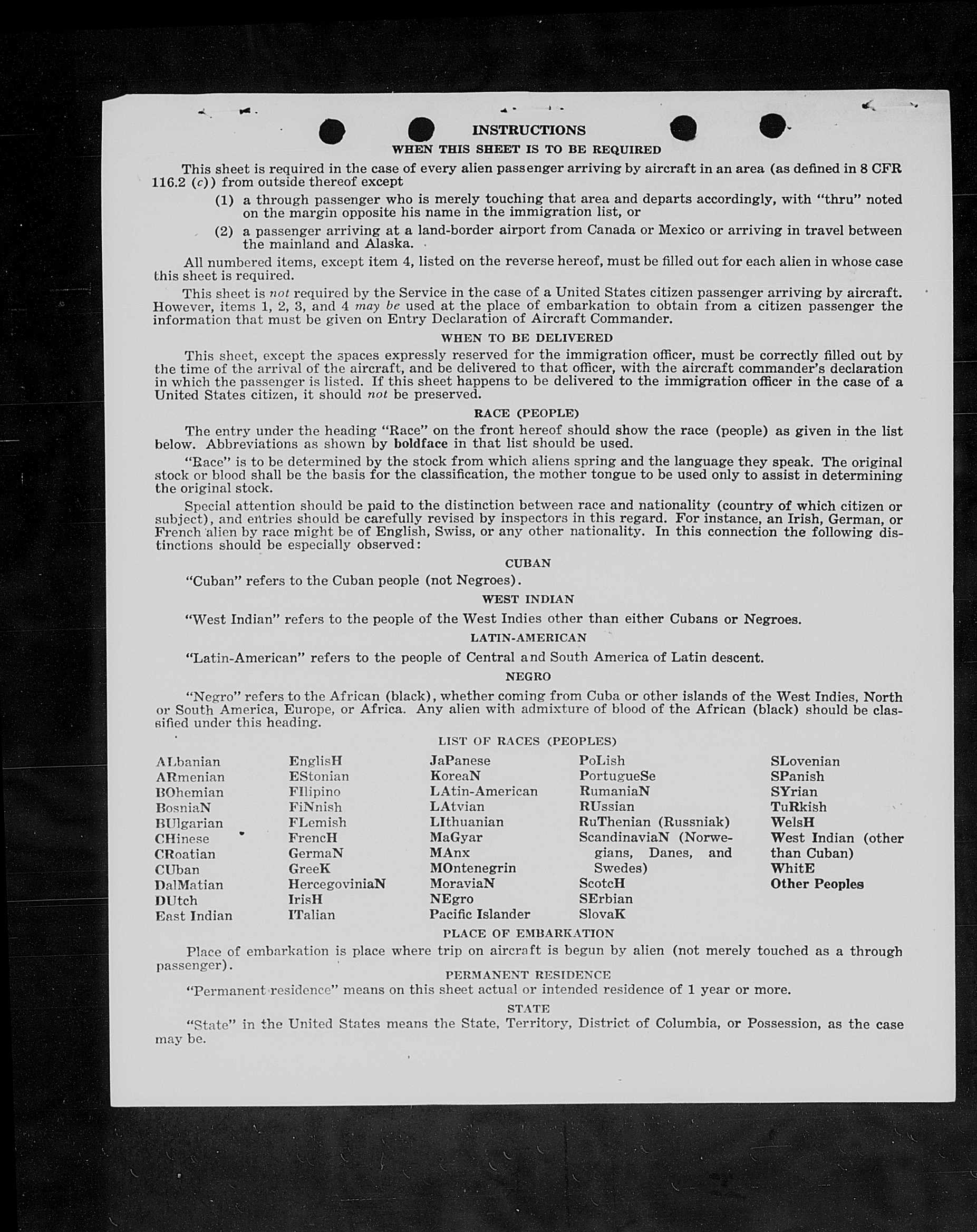 INSTRUCTIONS
WHEN THIS SHEET IS TO BE REQUIRED

This sheet is required in the case of every alien passenger arriving by aircraft in an area (as defined in 8 CFR 116.2 (c)) from outside thereof except

(1) a through passenger who is merely touching that area and departs accordingly, with "thru" noted on the margin opposite his name in the immigration list, or

(2) a passenger arriving at a land-border airport from Canada or Mexico or arriving in travel between the mainland and Alaska.

All numbered items, except item 4, listed on the reverse hereof, must be filled out for each alien in whose case this sheet is required.

This sheet is not required by the Service in the case of a United States citizen passenger arriving by aircraft. However, items 1, 2, 3, and 4 may be used at the place of embarkation to obtain from a citizen passenger the information that must be given on Entry Declaration of Aircraft Commander.

WHEN TO BE DELIVERED

This sheet, except the spaces expressly reserved for the immigration officer, must be correctly filled out by the time of the arrival of the aircraft, and be delivered to that officer, with the aircraft commander's declaration in which the passenger is listed. If this sheet happens to be delivered to the immigration officer in the case of a United States citizen, it should not be preserved.

RACE (PEOPLE)

The entry under the heading "Race" on the front hereof should show the race (people) as given in the list below. Abbreviations as shown by boldface in that list should be used.

"Race" is to be determined by the stock from which aliens spring and the language they speak. The original stock or blood shall be the basis for the classification, the mother tongue to be used only to assist in determining the original stock.

Special attention should be paid to the distinction between race and nationality (country of which citizen or subject), and entries should be carefully revised by inspectors in this regard. For instance, an Irish, German, or French alien by race might be of English, Swiss, or any other nationality. In this connection the following distinctions should be especially observed:

CUBAN

"Cuban" refers to the Cuban people (not Negroes).

WEST INDIAN

"West Indian" refers to the people of the West Indies other than either Cubans or Negroes.

LATIN-AMERICAN

"Latin-American" refers to the people of Central and South America of Latin descent.

NEGRO

"Negro" refers to the African (black), whether coming from Cuba or other islands of the West Indies, North or South America, Europe, or Africa. Any alien with admixture of blood of the African (black) should be classified under this heading.

LIST OF RACES (PEOPLES)

ALbanian
ARmenian
BOhemian
BosniaN
BUlgarian
CHinese
CRoatian
CUban
DalMatian
DUtch
East Indian

EnglisH
EStonian
FIlipino
FiNnish
FLemish
FrencH
GermaN
GreeK
HercegoviniaN
IrisH
ITalian

JaPanese
KoreaN
LAtin-American
LAtvian
LIthuanian
MaGyar
MAnx
MOntenegrin
MoraviaN
NEgro
Pacific Islander

PoLish
PortugueSe
RumaniaN
RUssian
RuThenian (Russniak)
ScandinaviaN (Norwegians, Danes, and Swedes)
ScotcH
SErbian
SlovaK

SLovenian
SPanish
SYrian
TuRkish
WelsH
West Indian (other than Cuban)
WhitE
Other Peoples

PLACE OF EMBARKATION

Place of embarkation is place where trip on aircraft is begun by alien (not merely touched as a through passenger).

PERMANENT RESIDENCE

"Permanent residence" means on this sheet actual or intended residence of 1 year or more.

STATE

"State" in the United States means the State, Territory, District of Columbia, or Possession, as the case may be.